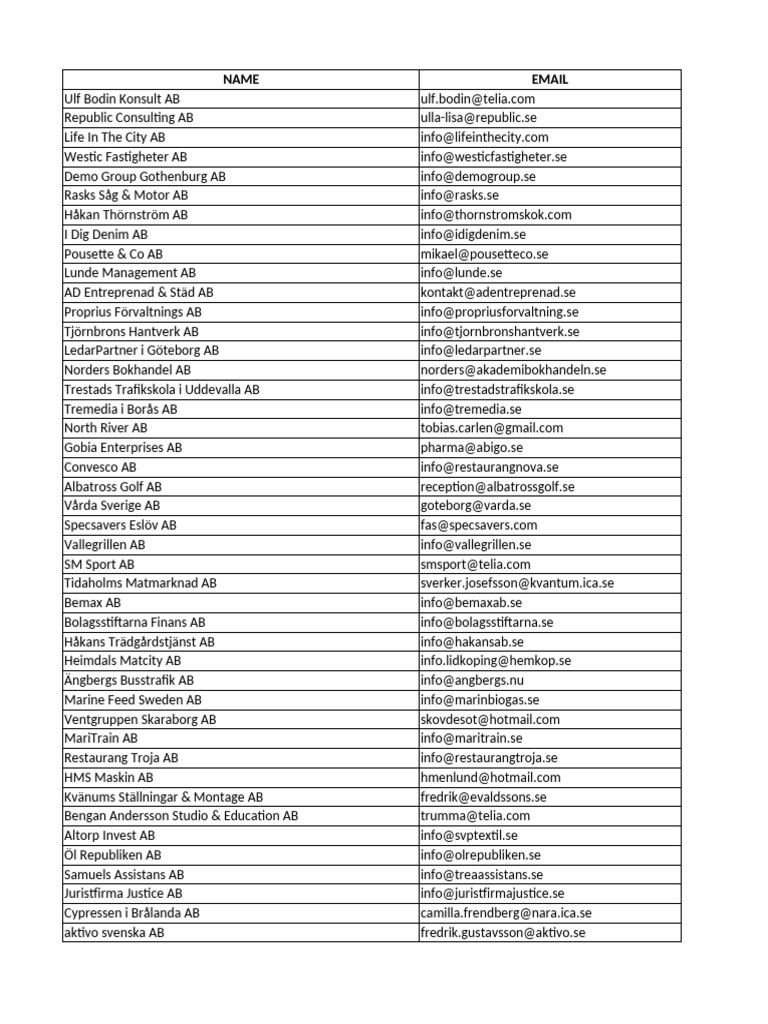 | NAME | EMAIL |
|---|---|
| Ulf Bodin Konsult AB | ulf.bodin@telia.com |
| Republic Consulting AB | ulla-lisa@republic.se |
| Life In The City AB | info@lifeinthecity.com |
| Westic Fastigheter AB | info@westicfastigheter.se |
| Demo Group Gothenburg AB | info@demogroup.se |
| Rasks Såg & Motor AB | info@rasks.se |
| Håkan Thörnström AB | info@thornstromskok.com |
| I Dig Denim AB | info@idigdenim.se |
| Pousette & Co AB | mikael@pousetteco.se |
| Lunde Management AB | info@lunde.se |
| AD Entreprenad & Städ AB | kontakt@adentreprenad.se |
| Proprius Förvaltnings AB | info@propriusforvaltning.se |
| Tjörnbrons Hantverk AB | info@tjornbronshantverk.se |
| LedarPartner i Göteborg AB | info@ledarpartner.se |
| Norders Bokhandel AB | norders@akademibokhandeln.se |
| Trestads Trafikskola i Uddevalla AB | info@trestadstrafikskola.se |
| Tremedia i Borås AB | info@tremedia.se |
| North River AB | tobias.carlen@gmail.com |
| Gobia Enterprises AB | pharma@abigo.se |
| Convesco AB | info@restaurangnova.se |
| Albatross Golf AB | reception@albatrossgolf.se |
| Vårda Sverige AB | goteborg@varda.se |
| Specsavers Eslöv AB | fas@specsavers.com |
| Vallegrillen AB | info@vallegrillen.se |
| SM Sport AB | smsport@telia.com |
| Tidaholms Matmarknad AB | sverker.josefsson@kvantum.ica.se |
| Bemax AB | info@bemaxab.se |
| Bolagsstiftarna Finans AB | info@bolagsstiftarna.se |
| Håkans Trädgårdstjänst AB | info@hakansab.se |
| Heimdals Matcity AB | info.lidkoping@hemkop.se |
| Ängbergs Busstrafik AB | info@angbergs.nu |
| Marine Feed Sweden AB | info@marinbiogas.se |
| Ventgruppen Skaraborg AB | skovdesot@hotmail.com |
| MariTrain AB | info@maritrain.se |
| Restaurang Troja AB | info@restaurangtroja.se |
| HMS Maskin AB | hmenlund@hotmail.com |
| Kvänums Ställningar & Montage AB | fredrik@evaldssons.se |
| Bengan Andersson Studio & Education AB | trumma@telia.com |
| Altorp Invest AB | info@svptextil.se |
| Öl Republiken AB | info@olrepubliken.se |
| Samuels Assistans AB | info@treaassistans.se |
| Juristfirma Justice AB | info@juristfirmajustice.se |
| Cypressen i Brålanda AB | camilla.frendberg@nara.ica.se |
| aktivo svenska AB | fredrik.gustavsson@aktivo.se |